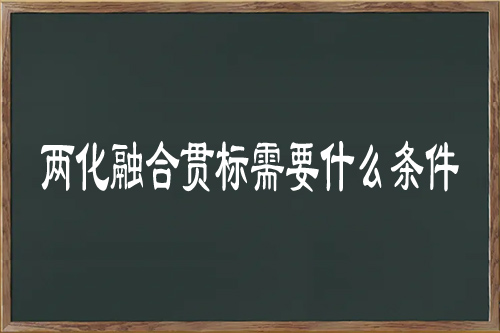 两化融合贯标需要什么条件